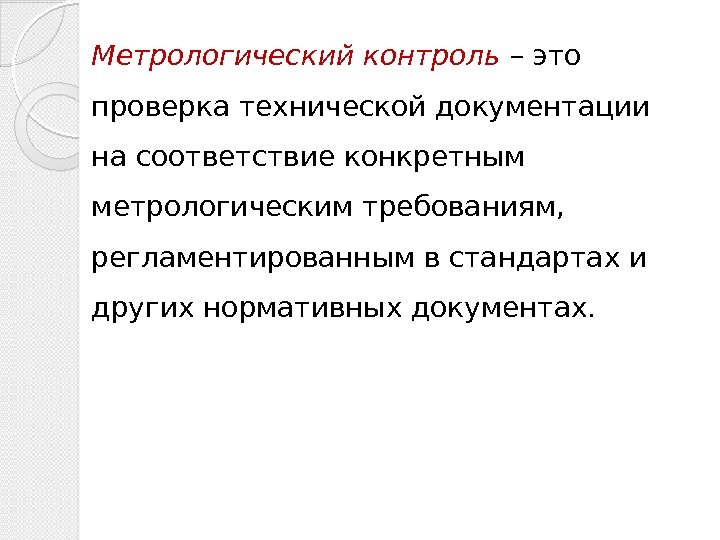 Метрологический контроль – это проверка технической документации на соответствие конкретным метрологическим требованиям, регламентированным в стандартах и других нормативных документах.